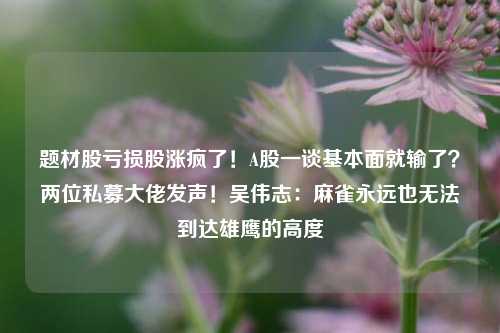 题材股亏损股涨疯了！A股一谈基本面就输了？两位私募大佬发声！吴伟志：麻雀永远也无法到达雄鹰的高度